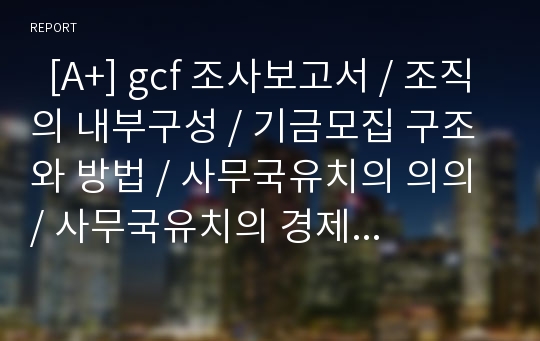 REPORT

[A+] gcf 조사보고서 / 조직의 내부구성 / 기금모집 구조와 방법 / 사무국유치의 의의 / 사무국유치의 경제...